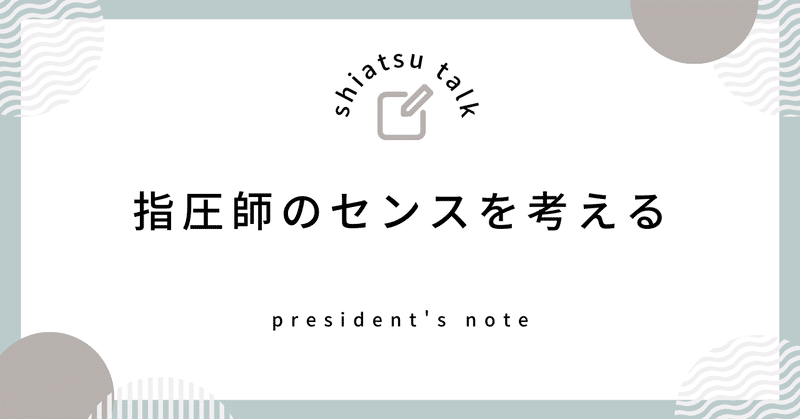 shiatsu talk

指圧師のセンスを考える

president's note